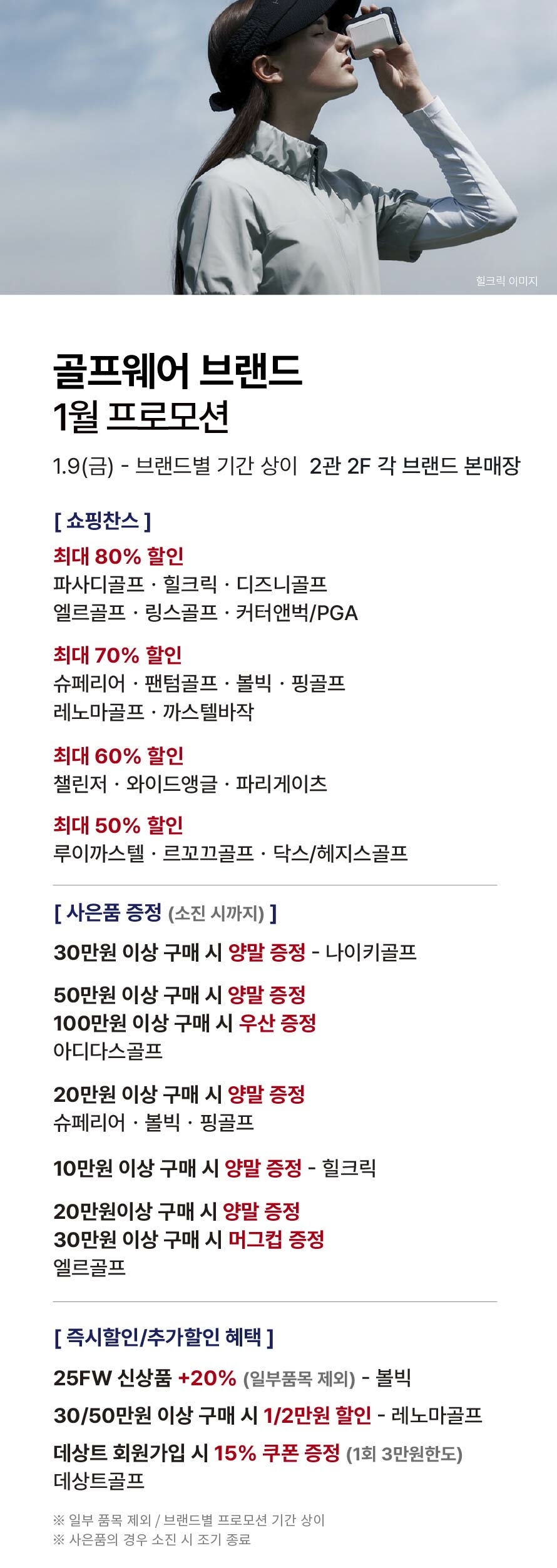 힐크릭 이미지

골프웨어 브랜드
1월 프로모션

1.9(금) - 브랜드별 기간 상이 2관 2F 각 브랜드 본매장

[ 쇼핑찬스 ]

최대 80% 할인
파사디골프 · 힐크릭 · 디즈니골프
엘르골프 · 링스골프 · 커터앤벅/PGA

최대 70% 할인
슈페리어 · 팬텀골프 · 볼빅 · 핑골프
레노마골프 · 까스텔바작

최대 60% 할인
챌린저 · 와이드앵글 · 파리게이츠

최대 50% 할인
루이까스텔 · 르꼬끄골프 · 닥스/헤지스골프

[ 사은품 증정 (소진 시까지) ]

30만원 이상 구매 시 양말 증정 - 나이키골프

50만원 이상 구매 시 양말 증정
100만원 이상 구매 시 우산 증정
아디다스골프

20만원 이상 구매 시 양말 증정
슈페리어 · 볼빅 · 핑골프

10만원 이상 구매 시 양말 증정 - 힐크릭

20만원이상 구매 시 양말 증정
30만원 이상 구매 시 머그컵 증정
엘르골프

[ 즉시할인/추가할인 혜택 ]

25FW 신상품 +20% (일부품목 제외) - 볼빅

30/50만원 이상 구매 시 1/2만원 할인 - 레노마골프

데상트 회원가입 시 15% 쿠폰 증정 (1회 3만원한도)
데상트골프

※ 일부 품목 제외 / 브랜드별 프로모션 기간 상이
※ 사은품의 경우 소진 시 조기 종료